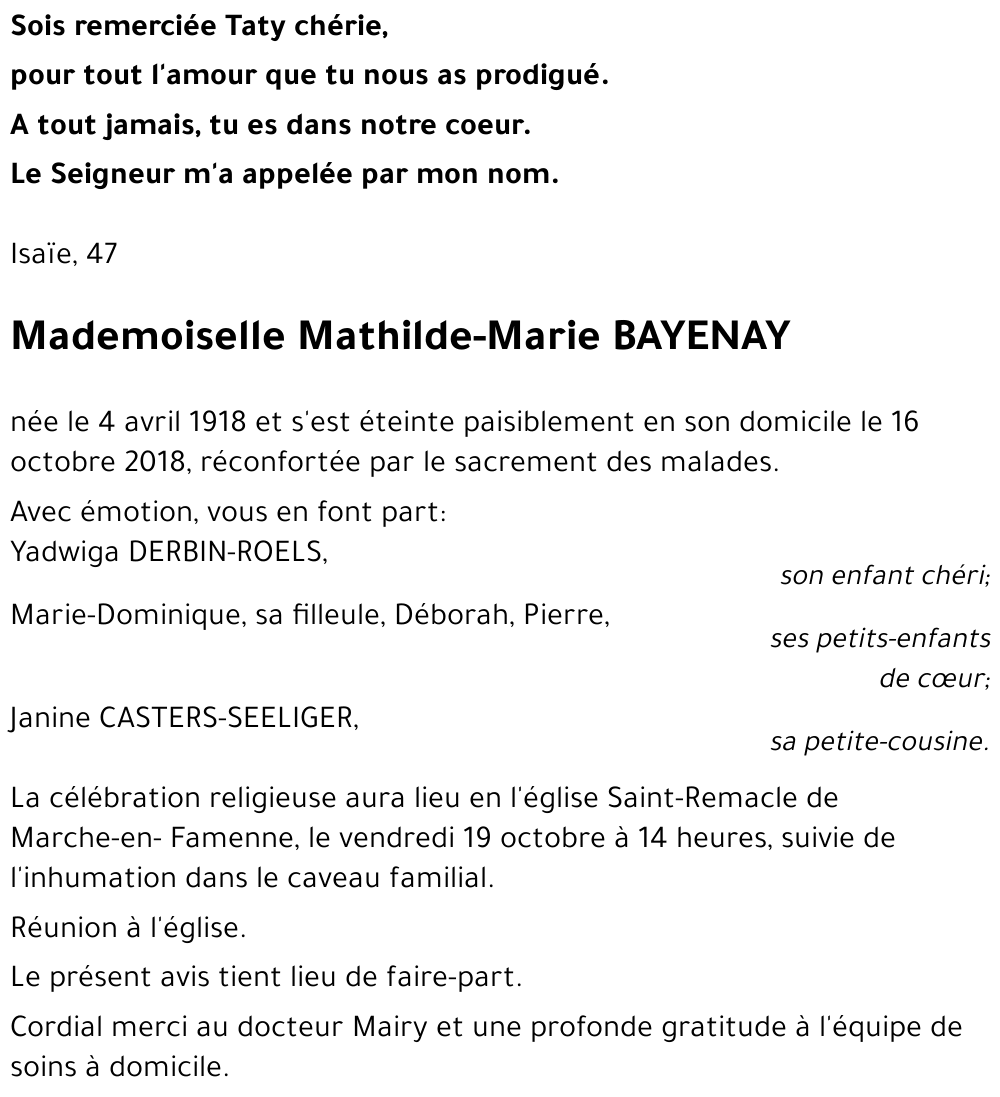 Sois remerciée Taty chérie,

pour tout l'amour que tu nous as prodigué.

A tout jamais, tu es dans notre coeur.

Le Seigneur m'a appelée par mon nom.

Isaïe, 47

Mademoiselle Mathilde-Marie BAYENAY

née le 4 avril 1918 et s'est éteinte paisiblement en son domicile le 16 octobre 2018, réconfortée par le sacrement des malades.

Avec émotion, vous en font part:
Yadwiga DERBIN-ROELS,
son enfant chéri;

Marie-Dominique, sa filleule, Déborah, Pierre,
ses petits-enfants de cœur;

Janine CASTERS-SEELIGER,
sa petite-cousine.

La célébration religieuse aura lieu en l'église Saint-Remacle de Marche-en- Famenne, le vendredi 19 octobre à 14 heures, suivie de l'inhumation dans le caveau familial.

Réunion à l'église.

Le présent avis tient lieu de faire-part.

Cordial merci au docteur Mairy et une profonde gratitude à l'équipe de soins à domicile.